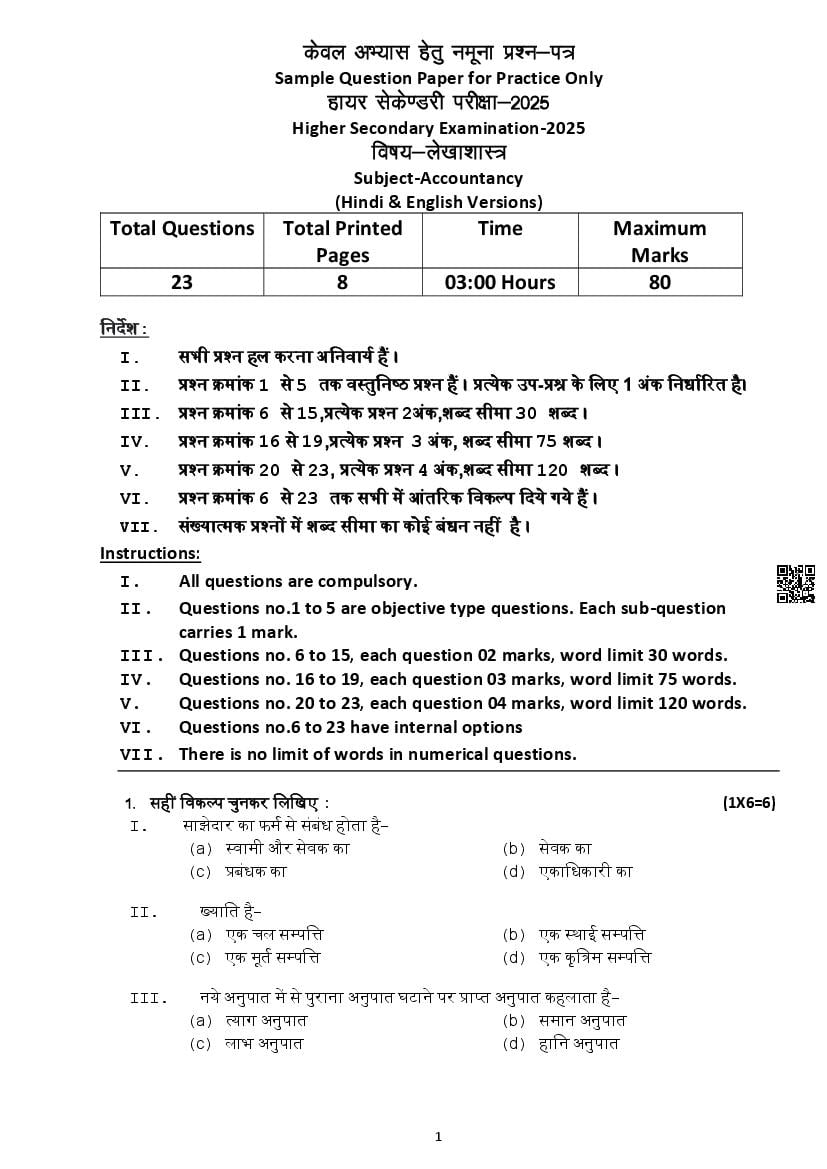 केवल अभ्यास हेतु नमूना प्रश्न–पत्र
Sample Question Paper for Practice Only
हायर सेकेण्डरी परीक्षा–2025
Higher Secondary Examination-2025
विषय–लेखाशास्त्र
Subject-Accountancy
(Hindi & English Versions)

| Total Questions | Total Printed Pages | Time | Maximum Marks |
|---|---|---|---|
| 23 | 8 | 03:00 Hours | 80 |

निर्देश :
I. सभी प्रश्न हल करना अनिवार्य हैं।
II. प्रश्न क्रमांक 1 से 5 तक वस्तुनिष्ठ प्रश्न हैं। प्रत्येक उप-प्रश्न के लिए 1 अंक निर्धारित है।
III. प्रश्न क्रमांक 6 से 15,प्रत्येक प्रश्न 2अंक,शब्द सीमा 30 शब्द।
IV. प्रश्न क्रमांक 16 से 19,प्रत्येक प्रश्न 3 अंक, शब्द सीमा 75 शब्द।
V. प्रश्न क्रमांक 20 से 23, प्रत्येक प्रश्न 4 अंक,शब्द सीमा 120 शब्द।
VI. प्रश्न क्रमांक 6 से 23 तक सभी में आंतरिक विकल्प दिये गये हैं।
VII. संख्यात्मक प्रश्नों में शब्द सीमा का कोई बंधन नहीं है।
Instructions:
I. All questions are compulsory.
II. Questions no.1 to 5 are objective type questions. Each sub-question carries 1 mark.
III. Questions no. 6 to 15, each question 02 marks, word limit 30 words.
IV. Questions no. 16 to 19, each question 03 marks, word limit 75 words.
V. Questions no. 20 to 23, each question 04 marks, word limit 120 words.
VI. Questions no.6 to 23 have internal options
VII. There is no limit of words in numerical questions.

1. सही विकल्प चुनकर लिखिए : (1X6=6)
I. साझेदार का फर्म से संबंध होता है–
(a) स्वामी और सेवक का (b) सेवक का
(c) प्रबंधक का (d) एकाधिकारी का

II. ख्याति है–
(a) एक चल सम्पत्ति (b) एक स्थाई सम्पत्ति
(c) एक मूर्त सम्पत्ति (d) एक कृत्रिम सम्पत्ति

III. नये अनुपात में से पुराना अनुपात घटाने पर प्राप्त अनुपात कहलाता है–
(a) त्याग अनुपात (b) समान अनुपात
(c) लाभ अनुपात (d) हानि अनुपात

1